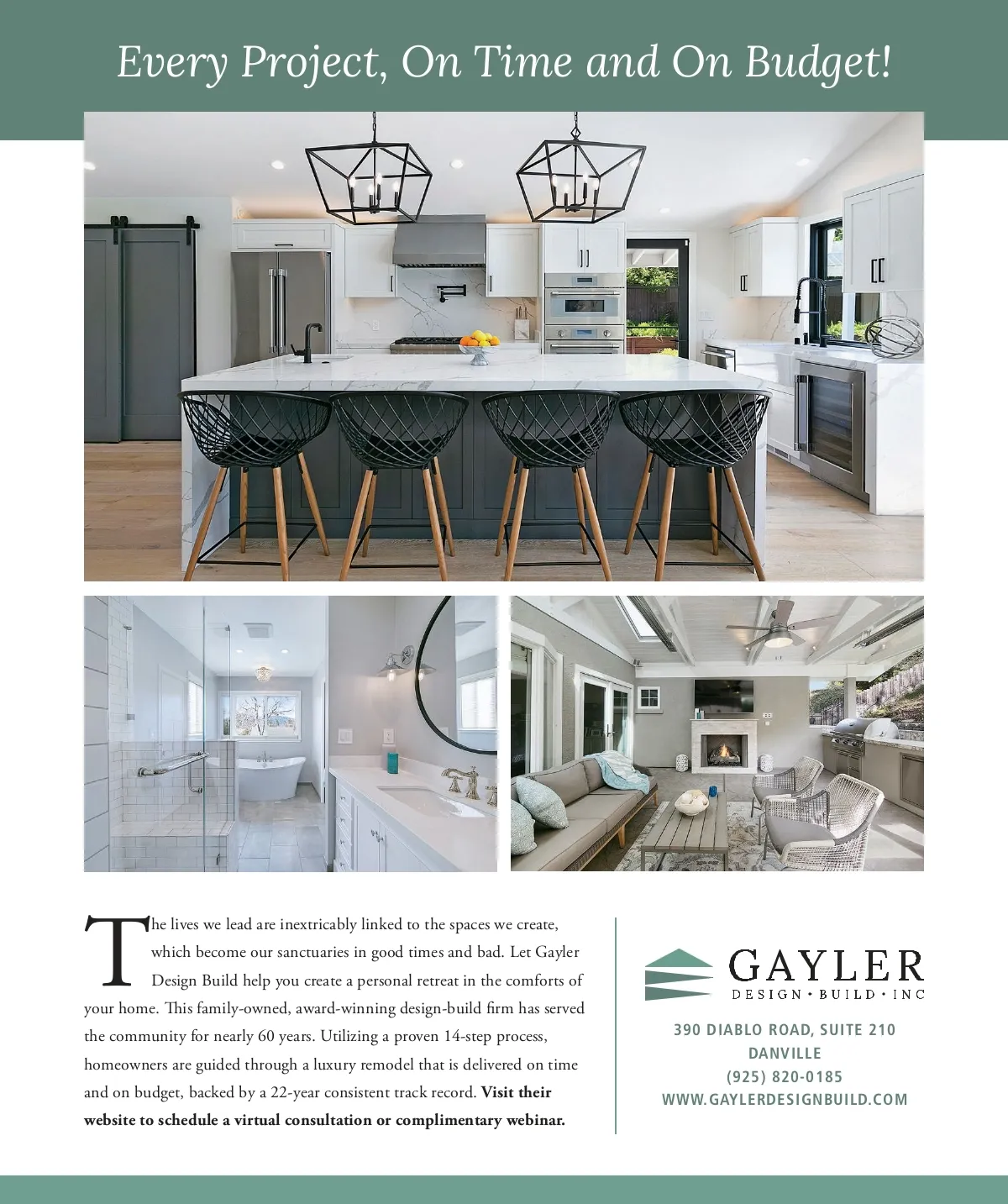 Every Project, On Time and On Budget!

The lives we lead are inextricably linked to the spaces we create, which become our sanctuaries in good times and bad. Let Gayler Design Build help you create a personal retreat in the comforts of your home. This family-owned, award-winning design-build firm has served the community for nearly 60 years. Utilizing a proven 14-step process, homeowners are guided through a luxury remodel that is delivered on time and on budget, backed by a 22-year consistent track record. Visit their website to schedule a virtual consultation or complimentary webinar.

GAYLER
DESIGN • BUILD • INC

390 DIABLO ROAD, SUITE 210
DANVILLE
(925) 820-0185
WWW.GAYLERDESIGNBUILD.COM